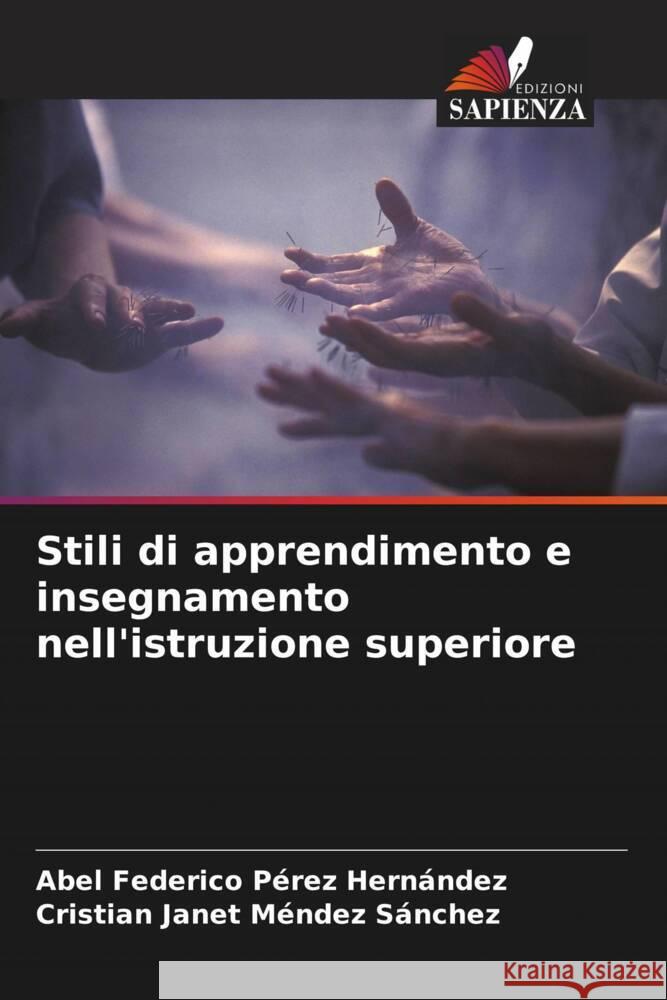 EDIZIONI
SAPIENZA

Stili di apprendimento e insegnamento nell'istruzione superiore

Abel Federico Pérez Hernández
Cristian Janet Méndez Sánchez